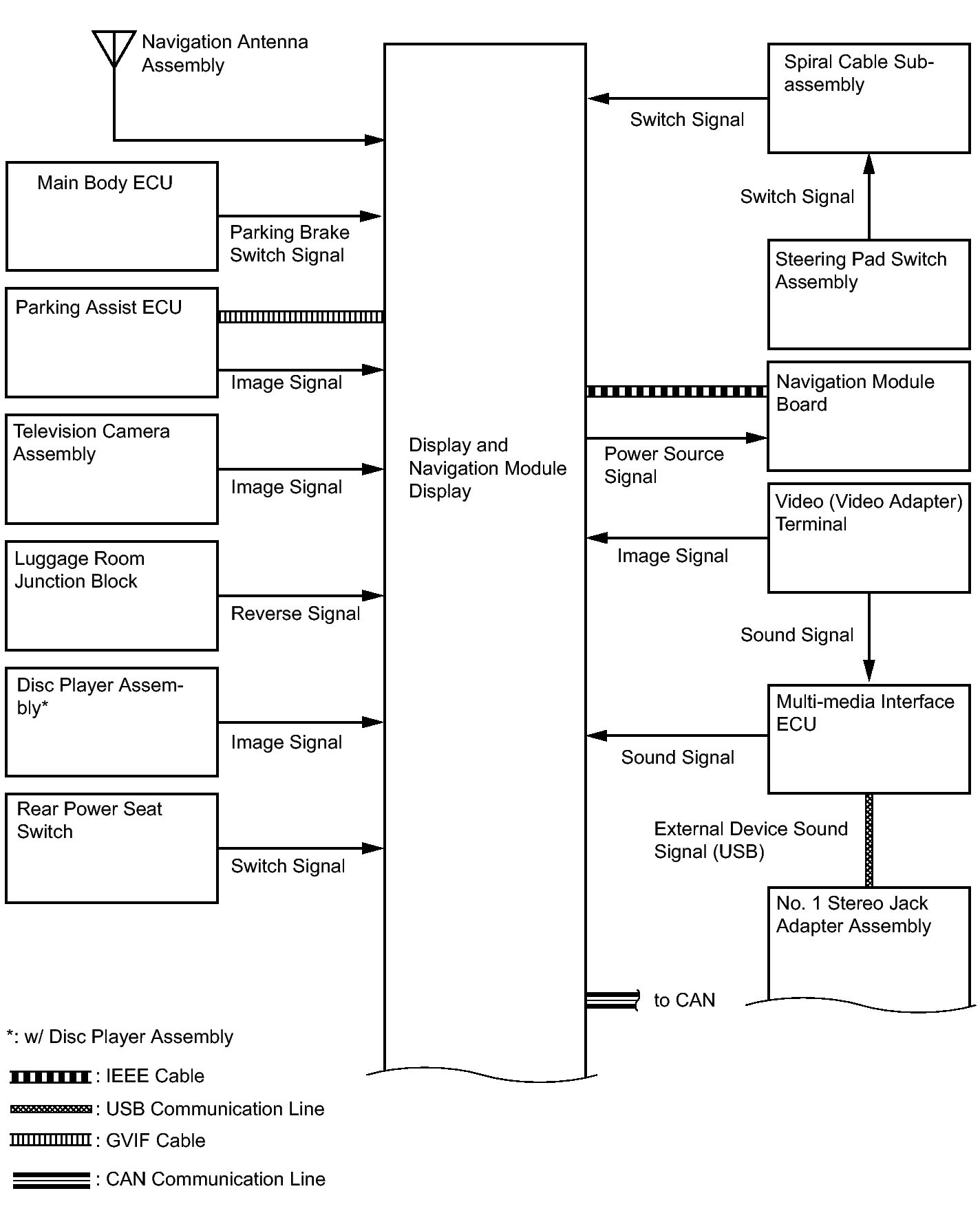 Navigation Antenna Assembly

Main Body ECU

Parking Brake Switch Signal

Parking Assist ECU

Image Signal

Television Camera Assembly

Image Signal

Luggage Room Junction Block

Reverse Signal

Disc Player Assembly*

Image Signal

Rear Power Seat Switch

Switch Signal

Display and Navigation Module Display

Spiral Cable Sub-assembly

Switch Signal

Switch Signal

Steering Pad Switch Assembly

Navigation Module Board

Power Source Signal

Video (Video Adapter) Terminal

Image Signal

Sound Signal

Multi-media Interface ECU

Sound Signal

External Device Sound Signal (USB)

No. 1 Stereo Jack Adapter Assembly

to CAN

*: w/ Disc Player Assembly

: IEEE Cable

: USB Communication Line

: GVIF Cable

: CAN Communication Line